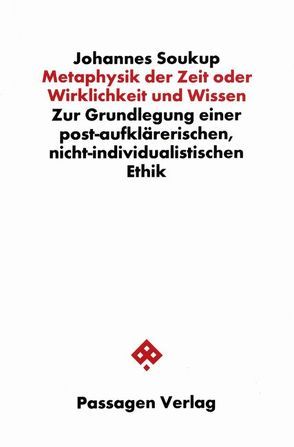 Johannes Soukup

Metaphysik der Zeit oder Wirklichkeit und Wissen

Zur Grundlegung einer post-aufklärerischen, nicht-individualistischen Ethik

Passagen Verlag